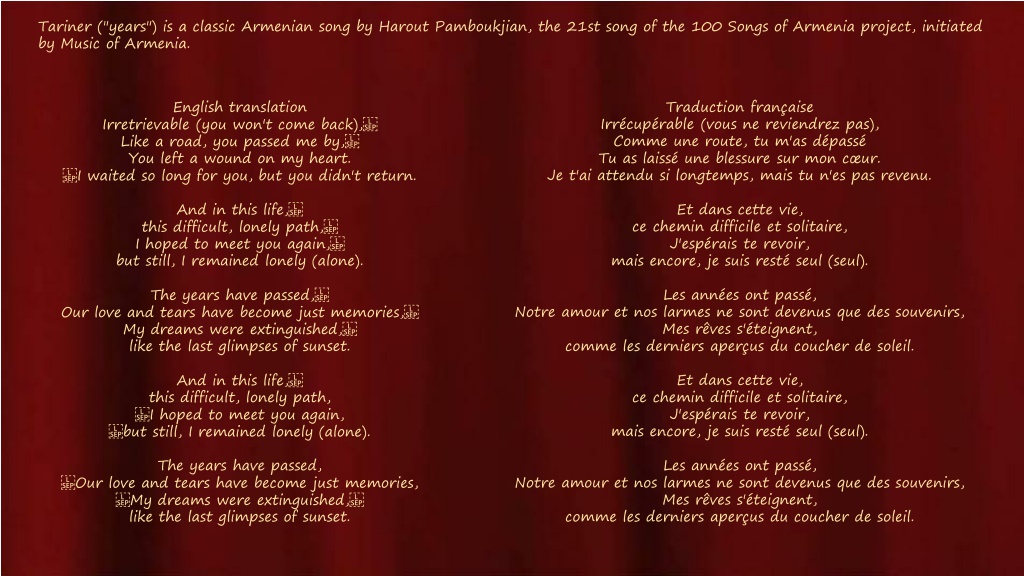 Tariner ("years") is a classic Armenian song by Harout Pamboukjian, the 21st song of the 100 Songs of Armenia project, initiated by Music of Armenia.

English translation
Irretrievable (you won't come back),
Like a road, you passed me by,
You left a wound on my heart.
I waited so long for you, but you didn't return.

And in this life,
this difficult, lonely path,
I hoped to meet you again,
but still, I remained lonely (alone).

The years have passed,
Our love and tears have become just memories,
My dreams were extinguished,
like the last glimpses of sunset.

And in this life,
this difficult, lonely path,
I hoped to meet you again,
but still, I remained lonely (alone).

The years have passed,
Our love and tears have become just memories,
My dreams were extinguished,
like the last glimpses of sunset.

Traduction française
Irrécupérable (vous ne reviendrez pas),
Comme une route, tu m'as dépassé
Tu as laissé une blessure sur mon cœur.
Je t'ai attendu si longtemps, mais tu n'es pas revenu.

Et dans cette vie,
ce chemin difficile et solitaire,
J'espérais te revoir,
mais encore, je suis resté seul (seul).

Les années ont passé,
Notre amour et nos larmes ne sont devenus que des souvenirs,
Mes rêves s'éteignent,
comme les derniers aperçus du coucher de soleil.

Et dans cette vie,
ce chemin difficile et solitaire,
J'espérais te revoir,
mais encore, je suis resté seul (seul).

Les années ont passé,
Notre amour et nos larmes ne sont devenus que des souvenirs,
Mes rêves s'éteignent,
comme les derniers aperçus du coucher de soleil.